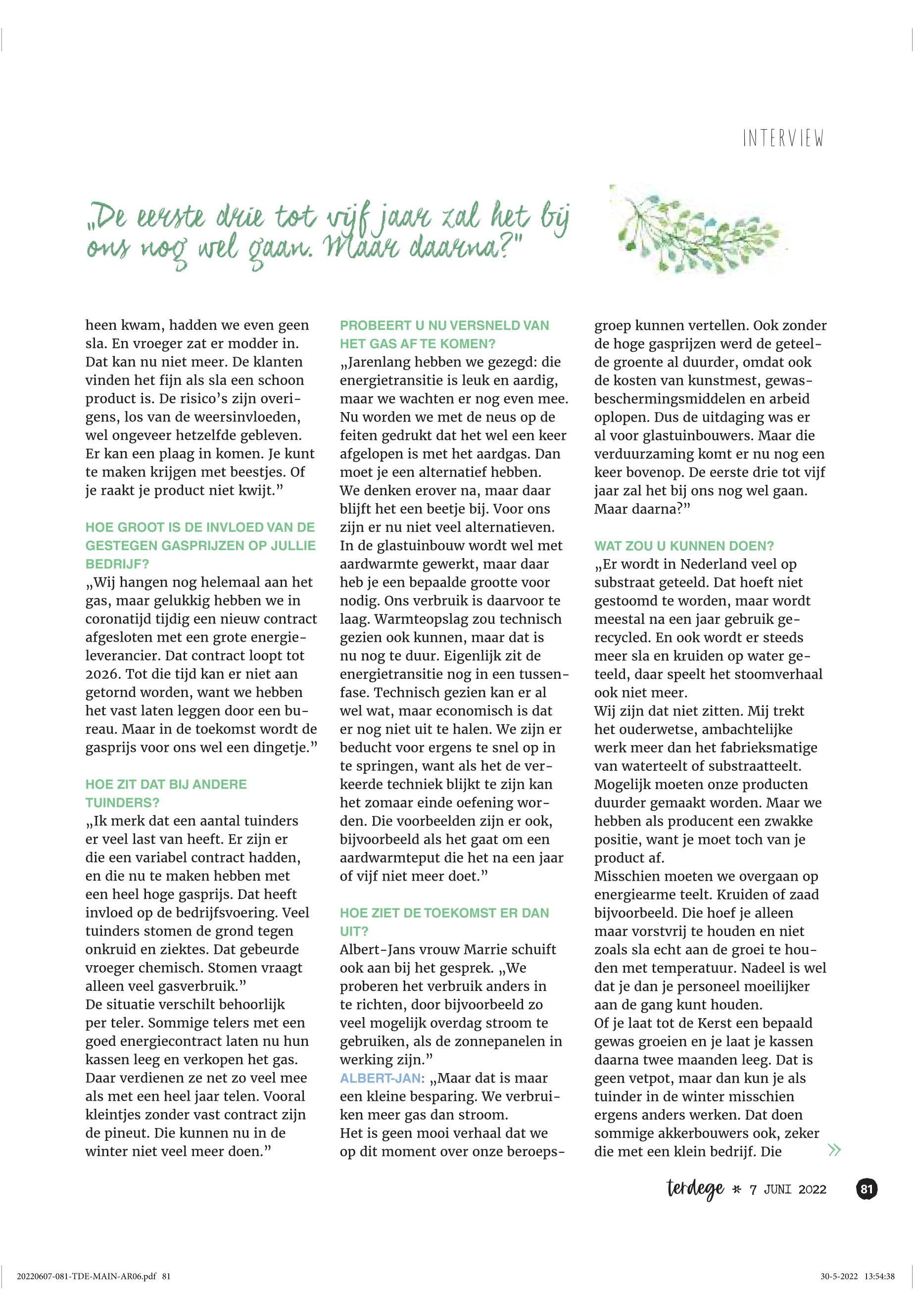 INTERVIEW

„De eerste drie tot vijf jaar zal het bij ons nog wel gaan. Maar daarna?"

heen kwam, hadden we even geen sla. En vroeger zat er modder in. Dat kan nu niet meer. De klanten vinden het fijn als sla een schoon product is. De risico's zijn overigens, los van de weersinvloeden, wel ongeveer hetzelfde gebleven. Er kan een plaag in komen. Je kunt te maken krijgen met beestjes. Of je raakt je product niet kwijt."

HOE GROOT IS DE INVLOED VAN DE GESTEGEN GASPRIJZEN OP JULLIE BEDRIJF?
„Wij hangen nog helemaal aan het gas, maar gelukkig hebben we in coronatijd tijdig een nieuw contract afgesloten met een grote energieleverancier. Dat contract loopt tot 2026. Tot die tijd kan er niet aan getornd worden, want we hebben het vast laten leggen door een bureau. Maar in de toekomst wordt de gasprijs voor ons wel een dingetje."

HOE ZIT DAT BIJ ANDERE TUINDERS?
„Ik merk dat een aantal tuinders er veel last van heeft. Er zijn er die een variabel contract hadden, en die nu te maken hebben met een heel hoge gasprijs. Dat heeft invloed op de bedrijfsvoering. Veel tuinders stomen de grond tegen onkruid en ziektes. Dat gebeurde vroeger chemisch. Stomen vraagt alleen veel gasverbruik."
De situatie verschilt behoorlijk per teler. Sommige telers met een goed energiecontract laten nu hun kassen leeg en verkopen het gas. Daar verdienen ze net zo veel mee als met een heel jaar telen. Vooral kleintjes zonder vast contract zijn de pineut. Die kunnen nu in de winter niet veel meer doen."

PROBEERT U NU VERSNELD VAN HET GAS AF TE KOMEN?
„Jarenlang hebben we gezegd: die energietransitie is leuk en aardig, maar we wachten er nog even mee. Nu worden we met de neus op de feiten gedrukt dat het wel een keer afgelopen is met het aardgas. Dan moet je een alternatief hebben. We denken erover na, maar daar blijft het een beetje bij. Voor ons zijn er nu niet veel alternatieven. In de glastuinbouw wordt wel met aardwarmte gewerkt, maar daar heb je een bepaalde grootte voor nodig. Ons verbruik is daarvoor te laag. Warmteopslag zou technisch gezien ook kunnen, maar dat is nu nog te duur. Eigenlijk zit de energietransitie nog in een tussenfase. Technisch gezien kan er al wel wat, maar economisch is dat er nog niet uit te halen. We zijn er beducht voor ergens te snel op in te springen, want als het de verkeerde techniek blijkt te zijn kan het zomaar einde oefening worden. Die voorbeelden zijn er ook, bijvoorbeeld als het gaat om een aardwarmteput die het na een jaar of vijf niet meer doet."

HOE ZIET DE TOEKOMST ER DAN UIT?
Albert-Jans vrouw Marrie schuift ook aan bij het gesprek. „We proberen het verbruik anders in te richten, door bijvoorbeeld zo veel mogelijk overdag stroom te gebruiken, als de zonnepanelen in werking zijn."
ALBERT-JAN: „Maar dat is maar een kleine besparing. We verbruiken meer gas dan stroom.
Het is geen mooi verhaal dat we op dit moment over onze beroepsgroep kunnen vertellen. Ook zonder de hoge gasprijzen werd de geteelde groente al duurder, omdat ook de kosten van kunstmest, gewasbeschermingsmiddelen en arbeid oplopen. Dus de uitdaging was er al voor glastuinbouwers. Maar die verduurzaming komt er nu nog een keer bovenop. De eerste drie tot vijf jaar zal het bij ons nog wel gaan. Maar daarna?"

WAT ZOU U KUNNEN DOEN?
„Er wordt in Nederland veel op substraat geteeld. Dat hoeft niet gestoomd te worden, maar wordt meestal na een jaar gebruik gerecycled. En ook wordt er steeds meer sla en kruiden op water geteeld, daar speelt het stoomverhaal ook niet meer.
Wij zijn dat niet zitten. Mij trekt het ouderwetse, ambachtelijke werk meer dan het fabrieksmatige van waterteelt of substraatteelt. Mogelijk moeten onze producten duurder gemaakt worden. Maar we hebben als producent een zwakke positie, want je moet toch van je product af.
Misschien moeten we overgaan op energiearme teelt. Kruiden of zaad bijvoorbeeld. Die hoef je alleen maar vorstvrij te houden en niet zoals sla echt aan de groei te houden met temperatuur. Nadeel is wel dat je dan je personeel moeilijker aan de gang kunt houden.
Of je laat tot de Kerst een bepaald gewas groeien en je laat je kassen daarna twee maanden leeg. Dat is geen vetpot, maar dan kun je als tuinder in de winter misschien ergens anders werken. Dat doen sommige akkerbouwers ook, zeker die met een klein bedrijf. Die »

terdege * 7 JUNI 2022 81

20220607-081-TDE-MAIN-AR06.pdf 81 30-5-2022 13:54:38